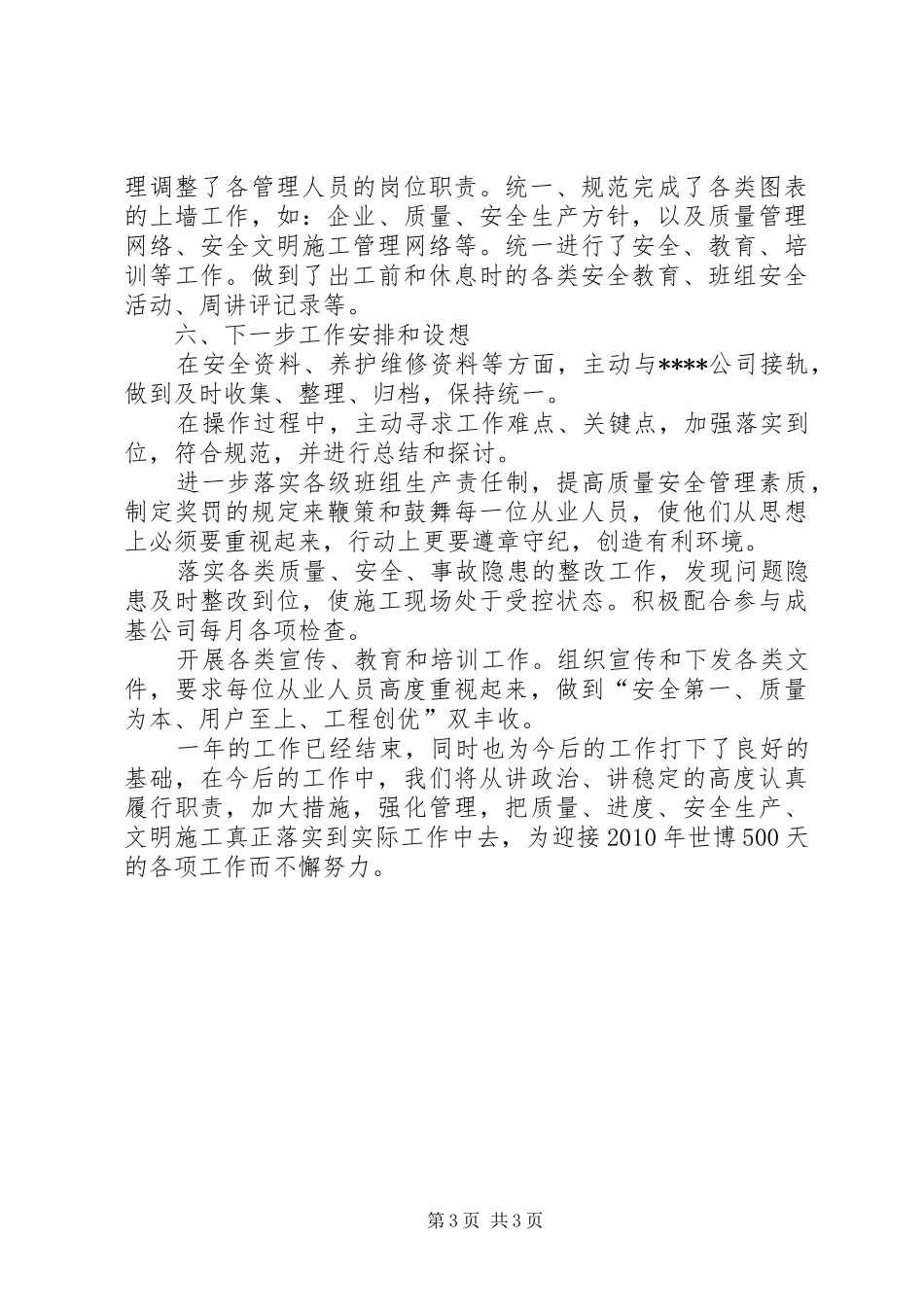 理调整了各管理人员的岗位职责。统一、规范完成了各类图表的上墙工作，如：企业、质量、安全生产方针，以及质量管理网络、安全文明施工管理网络等。统一进行了安全、教育、培训等工作。做到了出工前和休息时的各类安全教育、班组安全活动、周讲评记录等。

六、下一步工作安排和设想

在安全资料、养护维修资料等方面，主动与****公司接轨，做到及时收集、整理、归档，保持统一。

在操作过程中，主动寻求工作难点、关键点，加强落实到位，符合规范，并进行总结和探讨。

进一步落实各级班组生产责任制，提高质量安全管理素质，制定奖罚的规定来鞭策和鼓舞每一位从业人员，使他们从思想上必须要重视起来，行动上更要遵章守纪，创造有利环境。

落实各类质量、安全、事故隐患的整改工作，发现问题隐患及时整改到位，使施工现场处于受控状态。积极配合参与成基公司每月各项检查。

开展各类宣传、教育和培训工作。组织宣传和下发各类文件，要求每位从业人员高度重视起来，做到“安全第一、质量为本、用户至上、工程创优”双丰收。

一年的工作已经结束，同时也为今后的工作打下了良好的基础，在今后的工作中，我们将从讲政治、讲稳定的高度认真履行职责，加大措施，强化管理，把质量、进度、安全生产、文明施工真正落实到实际工作中去，为迎接2010年世博500天的各项工作而不懈努力。

第3页 共3页